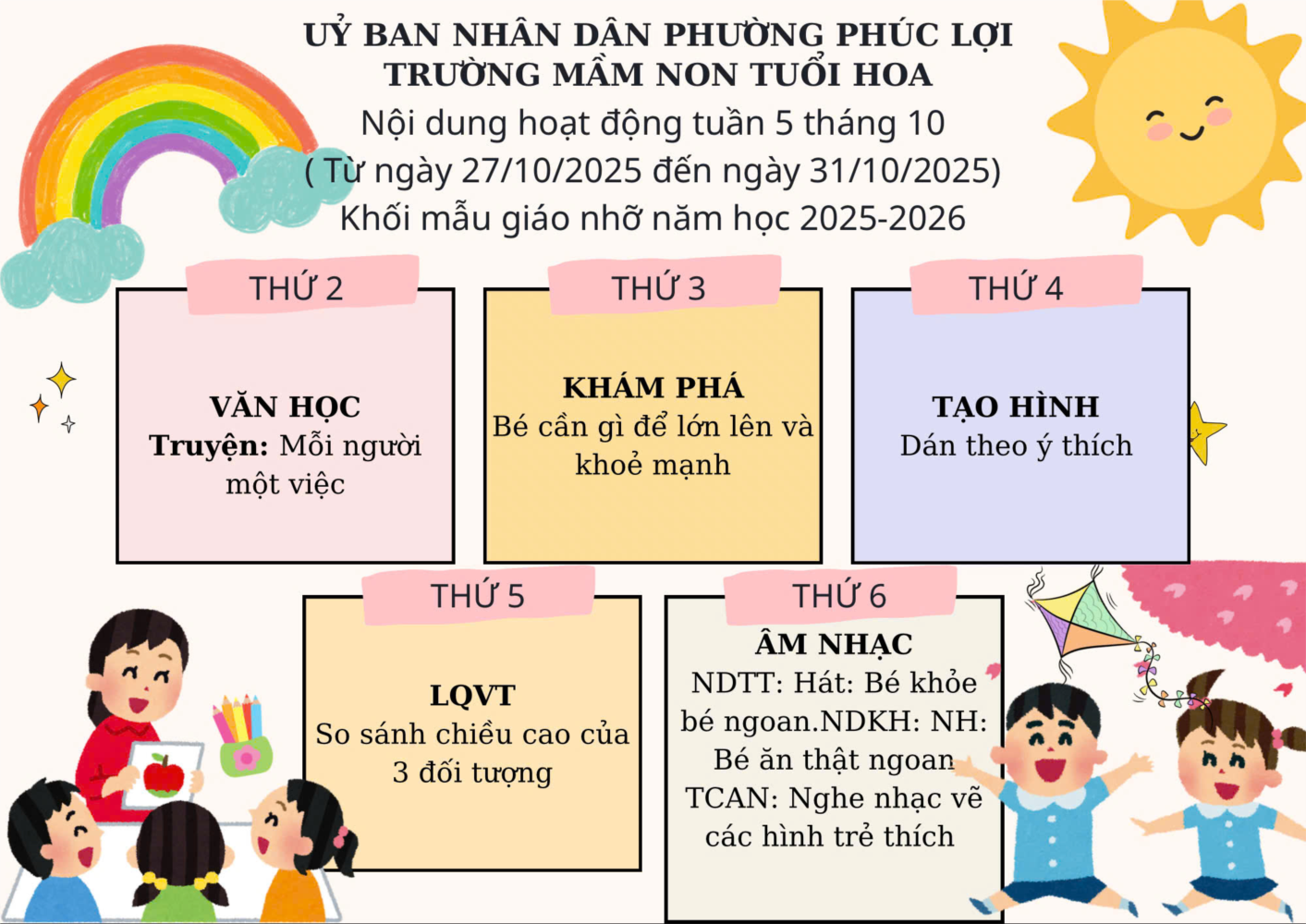 UỶ BAN NHÂN DÂN PHƯỜNG PHÚC LỢI
TRƯỜNG MẦM NON TUỔI HOA
Nội dung hoạt động tuần 5 tháng 10
( Từ ngày 27/10/2025 đến ngày 31/10/2025)
Khối mẫu giáo nhỡ năm học 2025-2026

THỨ 2
VĂN HỌC
Truyện: Mỗi người một việc

THỨ 3
KHÁM PHÁ
Bé cần gì để lớn lên và khoẻ mạnh

THỨ 4
TẠO HÌNH
Dán theo ý thích

THỨ 5
LQVT
So sánh chiều cao của 3 đối tượng

THỨ 6
ÂM NHẠC
NDTT: Hát: Bé khỏe bé ngoan.NDKH: NH: Bé ăn thật ngoan
TCAN: Nghe nhạc vẽ các hình trẻ thích